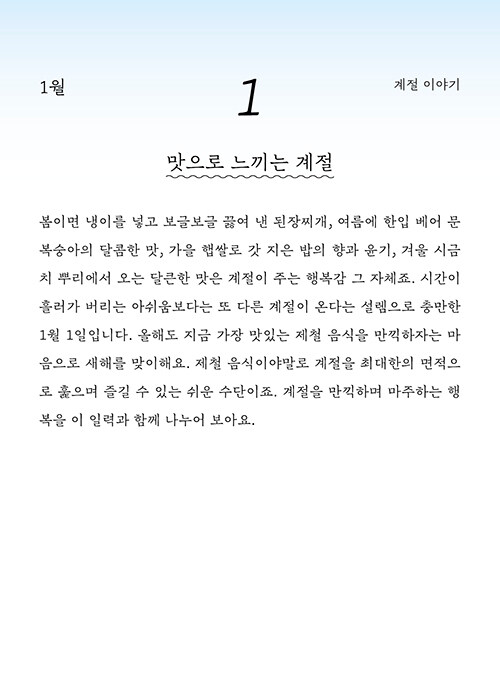 1월

1

계절 이야기

맛으로 느끼는 계절

봄이면 냉이를 넣고 보글보글 끓여 낸 된장찌개, 여름에 한입 베어 문 복숭아의 달콤한 맛, 가을 햅쌀로 갓 지은 밥의 향과 윤기, 겨울 시금치 뿌리에서 오는 달큰한 맛은 계절이 주는 행복감 그 자체죠. 시간이 흘러가 버리는 아쉬움보다는 또 다른 계절이 온다는 설렘으로 충만한 1월 1일입니다. 올해도 지금 가장 맛있는 제철 음식을 만끽하자는 마음으로 새해를 맞이해요. 제철 음식이야말로 계절을 최대한의 면적으로 훑으며 즐길 수 있는 쉬운 수단이죠. 계절을 만끽하며 마주하는 행복을 이 일력과 함께 나누어 보아요.